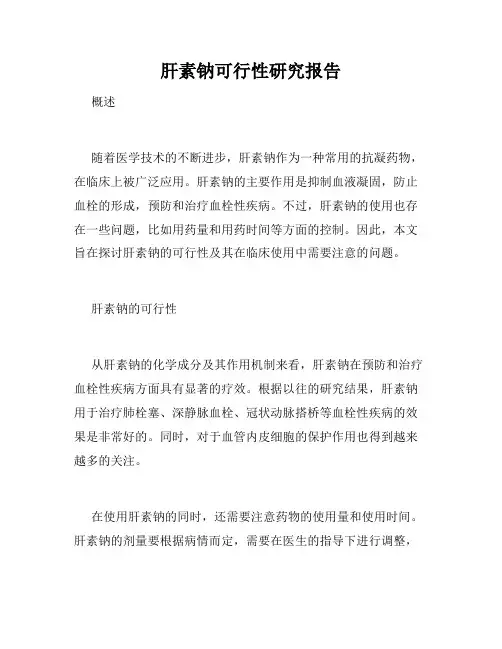 肝素钠可行性研究报告

概述

随着医学技术的不断进步，肝素钠作为一种常用的抗凝药物，在临床上被广泛应用。肝素钠的主要作用是抑制血液凝固，防止血栓的形成，预防和治疗血栓性疾病。不过，肝素钠的使用也存在一些问题，比如用药量和用药时间等方面的控制。因此，本文旨在探讨肝素钠的可行性及其在临床使用中需要注意的问题。

肝素钠的可行性

从肝素钠的化学成分及其作用机制来看，肝素钠在预防和治疗血栓性疾病方面具有显著的疗效。根据以往的研究结果，肝素钠用于治疗肺栓塞、深静脉血栓、冠状动脉搭桥等血栓性疾病的效果是非常好的。同时，对于血管内皮细胞的保护作用也得到越来越多的关注。

在使用肝素钠的同时，还需要注意药物的使用量和使用时间。肝素钠的剂量要根据病情而定，需要在医生的指导下进行调整，